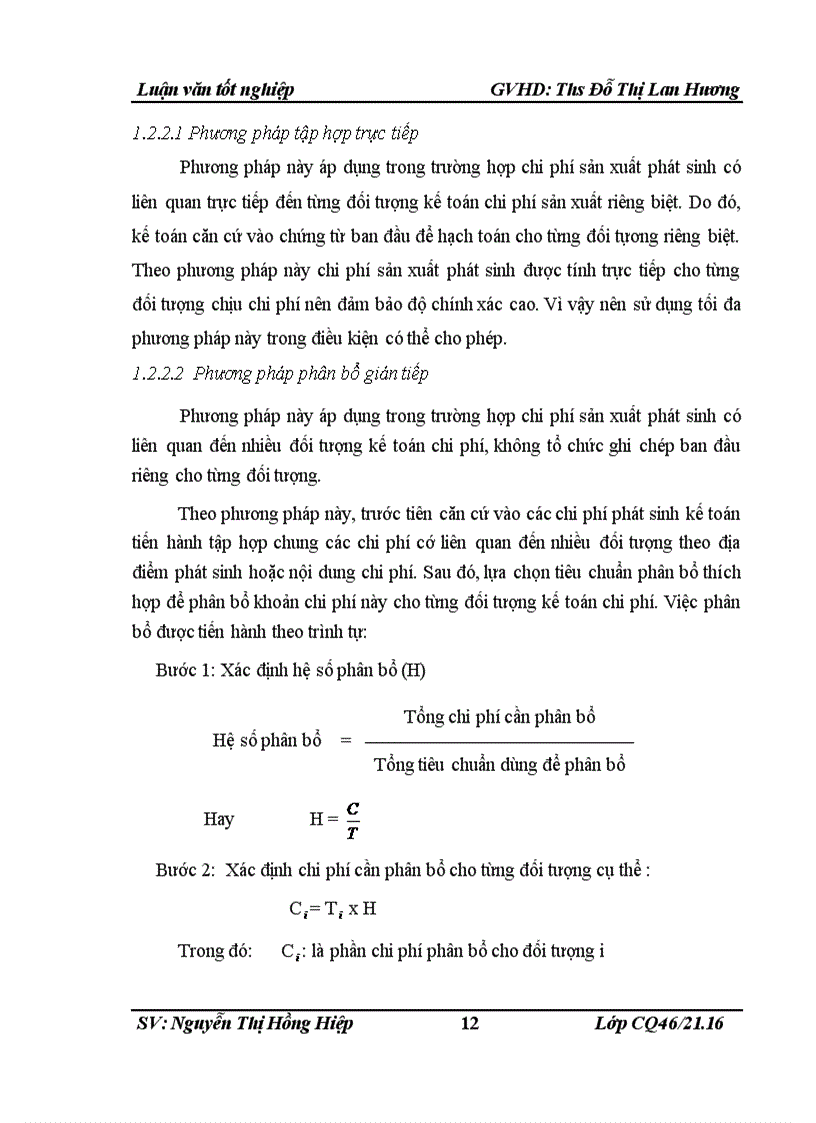 Luận văn tốt nghiệp GVHD: Ths Đỗ Thị Lan Hương

1.2.2.1 Phương pháp tập hợp trực tiếp

Phương pháp này áp dụng trong trường hợp chi phí sản xuất phát sinh có liên quan trực tiếp đến từng đối tượng kế toán chi phí sản xuất riêng biệt. Do đó, kế toán căn cứ vào chứng từ ban đầu để hạch toán cho từng đối tượng riêng biệt. Theo phương pháp này chi phí sản xuất phát sinh được tính trực tiếp cho từng đối tượng chịu chi phí nên đảm bảo độ chính xác cao. Vì vậy nên sử dụng tối đa phương pháp này trong điều kiện có thể cho phép.

1.2.2.2 Phương pháp phân bổ gián tiếp

Phương pháp này áp dụng trong trường hợp chi phí sản xuất phát sinh có liên quan đến nhiều đối tượng kế toán chi phí, không tổ chức ghi chép ban đầu riêng cho từng đối tượng.

Theo phương pháp này, trước tiên căn cứ vào các chi phí phát sinh kế toán tiến hành tập hợp chung các chi phí có liên quan đến nhiều đối tượng theo địa điểm phát sinh hoặc nội dung chi phí. Sau đó, lựa chọn tiêu chuẩn phân bổ thích hợp để phân bổ khoản chi phí này cho từng đối tượng kế toán chi phí. Việc phân bổ được tiến hành theo trình tự:

Bước 1: Xác định hệ số phân bổ (H)

Hệ số phân bổ = $\frac{\text{Tổng chi phí cần phân bổ}}{\text{Tổng tiêu chuẩn dùng để phân bổ}}$

Hay $H = \frac{C}{T}$

Bước 2: Xác định chi phí cần phân bổ cho từng đối tượng cụ thể :

$C_i = T_i$ x H

Trong đó: $C_i$: là phần chi phí phân bổ cho đối tượng i

SV: Nguyễn Thị Hồng Hiệp 12 Lớp CQ46/21.16